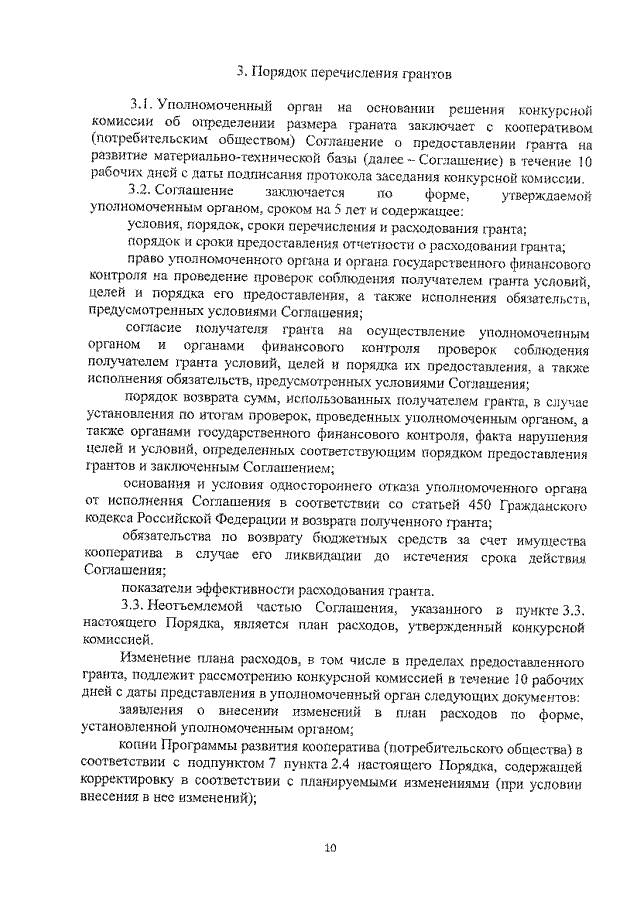 3. Порядок перечисления грантов

3.1. Уполномоченный орган на основании решения конкурсной комиссии об определении размера граната заключает с кооперативом (потребительским обществом) Соглашение о предоставлении гранта на развитие материально-технической базы (далее – Соглашение) в течение 10 рабочих дней с даты подписания протокола заседания конкурсной комиссии.

3.2. Соглашение заключается по форме, утверждаемой уполномоченным органом, сроком на 5 лет и содержащее:

условия, порядок, сроки перечисления и расходования гранта;

порядок и сроки предоставления отчетности о расходовании гранта;

право уполномоченного органа и органа государственного финансового контроля на проведение проверок соблюдения получателем гранта условий, целей и порядка его предоставления, а также исполнения обязательств, предусмотренных условиями Соглашения;

согласие получателя гранта на осуществление уполномоченным органом и органами финансового контроля проверок соблюдения получателем гранта условий, целей и порядка их предоставления, а также исполнения обязательств, предусмотренных условиями Соглашения;

порядок возврата сумм, использованных получателем гранта, в случае установления по итогам проверок, проведенных уполномоченным органом, а также органами государственного финансового контроля, факта нарушения целей и условий, определенных соответствующим порядком предоставления грантов и заключенным Соглашением;

основания и условия одностороннего отказа уполномоченного органа от исполнения Соглашения в соответствии со статьей 450 Гражданского кодекса Российской Федерации и возврата полученного гранта;

обязательства по возврату бюджетных средств за счет имущества кооператива в случае его ликвидации до истечения срока действия Соглашения;

показатели эффективности расходования гранта.

3.3. Неотъемлемой частью Соглашения, указанного в пункте 3.3. настоящего Порядка, является план расходов, утвержденный конкурсной комиссией.

Изменение плана расходов, в том числе в пределах предоставленного гранта, подлежит рассмотрению конкурсной комиссией в течение 10 рабочих дней с даты представления в уполномоченный орган следующих документов:

заявления о внесении изменений в план расходов по форме, установленной уполномоченным органом;

копии Программы развития кооператива (потребительского общества) в соответствии с подпунктом 7 пункта 2.4 настоящего Порядка, содержащей корректировку в соответствии с планируемыми изменениями (при условии внесения в нее изменений);

10